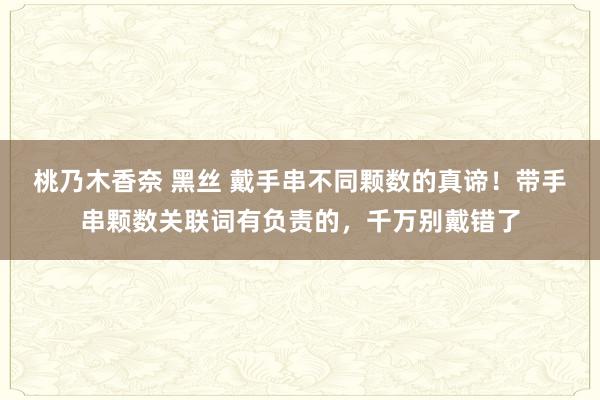 桃乃木香奈 黑丝 戴手串不同颗数的真谛！带手串颗数关联词有负责的，千万别戴错了